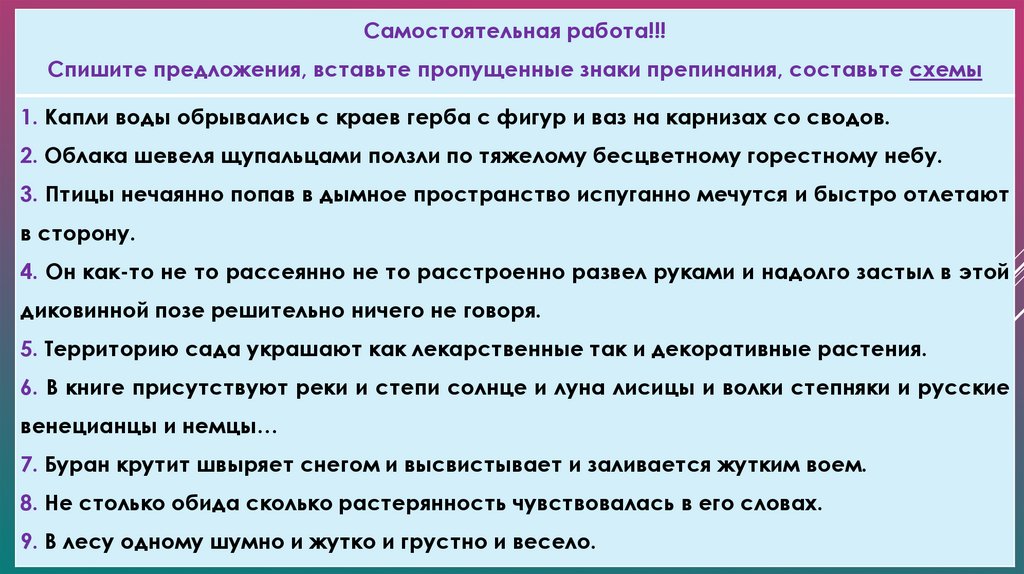 Самостоятельная работа!!!

Спишите предложения, вставьте пропущенные знаки препинания, составьте схемы

1. Капли воды обрывались с краев герба с фигур и ваз на карнизах со сводов.

2. Облака шевеля щупальцами ползли по тяжелому бесцветному горестному небу.

3. Птицы нечаянно попав в дымное пространство испуганно мечутся и быстро отлетают в сторону.

4. Он как-то не то рассеянно не то расстроенно развел руками и надолго застыл в этой диковинной позе решительно ничего не говоря.

5. Территорию сада украшают как лекарственные так и декоративные растения.

6. В книге присутствуют реки и степи солнце и луна лисицы и волки степняки и русские венецианцы и немцы…

7. Буран крутит швыряет снегом и высвистывает и заливается жутким воем.

8. Не столько обида сколько растерянность чувствовалась в его словах.

9. В лесу одному шумно и жутко и грустно и весело.